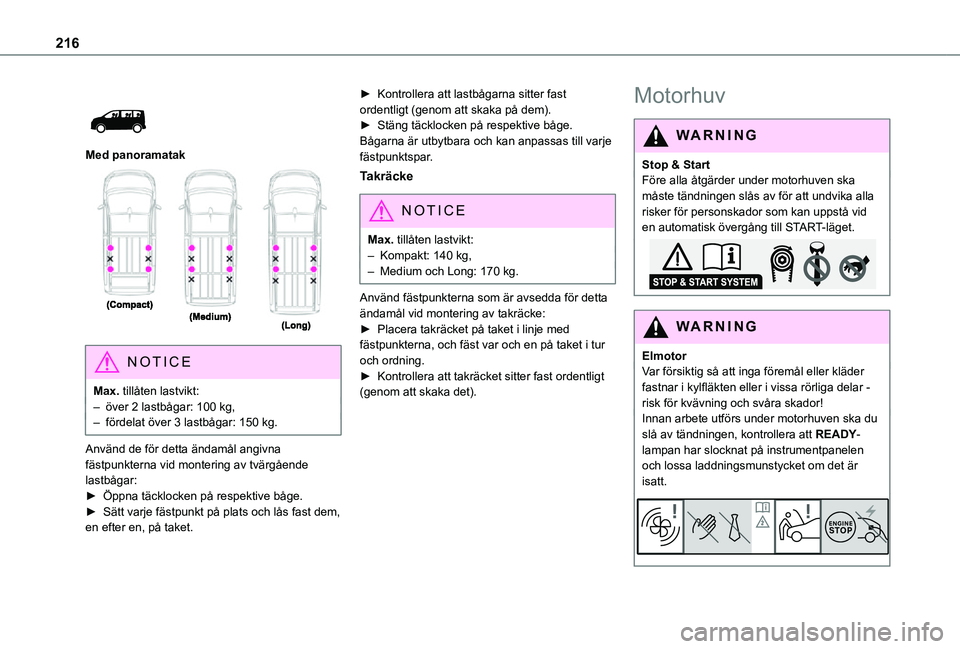 216

Med panoramatak

(Compact)
(Medium)
(Long)

NOTICE

Max. tillåten lastvikt:
– över 2 lastbågar: 100 kg,
– fördelat över 3 lastbågar: 150 kg.

Använd de för detta ändamål angivna fästpunkterna vid montering av tvärgående lastbågar:
► Öppna täcklocken på respektive båge.
► Sätt varje fästpunkt på plats och lås fast dem, en efter en, på taket.

► Kontrollera att lastbågarna sitter fast ordentligt (genom att skaka på dem).
► Stäng täcklocken på respektive båge.
Bågarna är utbytbara och kan anpassas till varje fästpunktspar.

Takräcke

NOTICE

Max. tillåten lastvikt:
– Kompakt: 140 kg,
– Medium och Long: 170 kg.

Använd fästpunkterna som är avsedda för detta ändamål vid montering av takräcke:
► Placera takräcket på taket i linje med fästpunkterna, och fäst var och en på taket i tur och ordning.
► Kontrollera att takräcket sitter fast ordentligt (genom att skaka det).

Motorhuv

WARNING

Stop & Start
Före alla åtgärder under motorhuven ska måste tändningen slås av för att undvika alla risker för personskador som kan uppstå vid en automatisk övergång till START-läget.

STOP & START SYSTEM

WARNING

Elmotor
Var försiktig så att inga föremål eller kläder fastnar i kylfläkten eller i vissa rörliga delar - risk för kvävning och svåra skador!
Innan arbete utförs under motorhuven ska du slå av tändningen, kontrollera att READY-lampan har slocknat på instrumentpanelen och lossa laddningsmunstycket om det är isatt.

ENGINE STOP

carmanualsonline.info